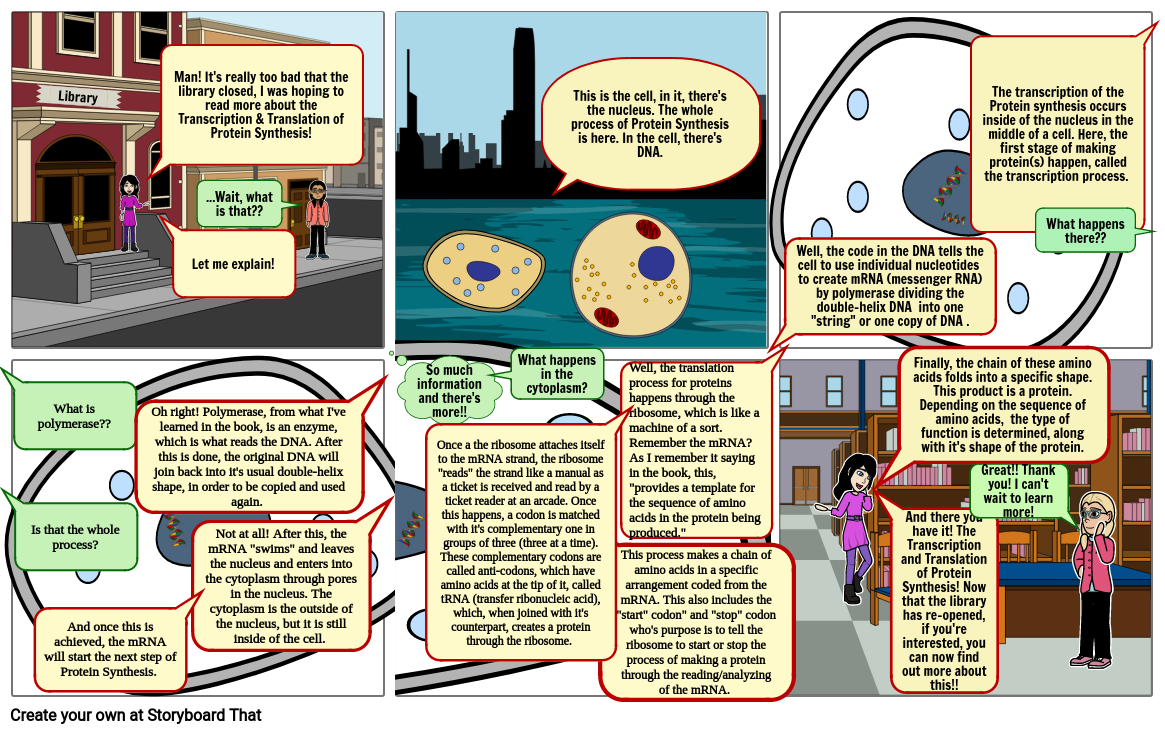 Library

Man! It's really too bad that the library closed, I was hoping to read more about the Transcription & Translation of Protein Synthesis!

...Wait, what is that??

Let me explain!

This is the cell, in it, there's the nucleus. The whole process of Protein Synthesis is here. In the cell, there's DNA.

The transcription of the Protein synthesis occurs inside of the nucleus in the middle of a cell. Here, the first stage of making protein(s) happen, called the transcription process.

What happens there??

Well, the code in the DNA tells the cell to use individual nucleotides to create mRNA (messenger RNA) by polymerase dividing the double-helix DNA into one "string" or one copy of DNA .

What is polymerase??

Oh right! Polymerase, from what I've learned in the book, is an enzyme, which is what reads the DNA. After this is done, the original DNA will join back into it's usual double-helix shape, in order to be copied and used again.

Is that the whole process?

Not at all! After this, the mRNA "swims" and leaves the nucleus and enters into the cytoplasm through pores in the nucleus. The cytoplasm is the outside of the nucleus, but it is still inside of the cell.

And once this is achieved, the mRNA will start the next step of Protein Synthesis.

So much information and there's more!!

What happens in the cytoplasm?

Well, the translation process for proteins happens through the ribosome, which is like a machine of a sort. Remember the mRNA? As I remember it saying in the book, this, "provides a template for the sequence of amino acids in the protein being produced."

Once a the ribosome attaches itself to the mRNA strand, the ribosome "reads" the strand like a manual as a ticket is received and read by a ticket reader at an arcade. Once this happens, a codon is matched with it's complementary one in groups of three (three at a time). These complementary codons are called anti-codons, which have amino acids at the tip of it, called tRNA (transfer ribonucleic acid), which, when joined with it's counterpart, creates a protein through the ribosome.

This process makes a chain of amino acids in a specific arrangement coded from the mRNA. This also includes the "start" codon" and "stop" codon who's purpose is to tell the ribosome to start or stop the process of making a protein through the reading/analyzing of the mRNA.

Finally, the chain of these amino acids folds into a specific shape. This product is a protein. Depending on the sequence of amino acids, the type of function is determined, along with it's shape of the protein.

Great!! Thank you! I can't wait to learn more!

And there you have it! The Transcription and Translation of Protein Synthesis! Now that the library has re-opened, if you're interested, you can now find out more about this!!

Create your own at Storyboard That